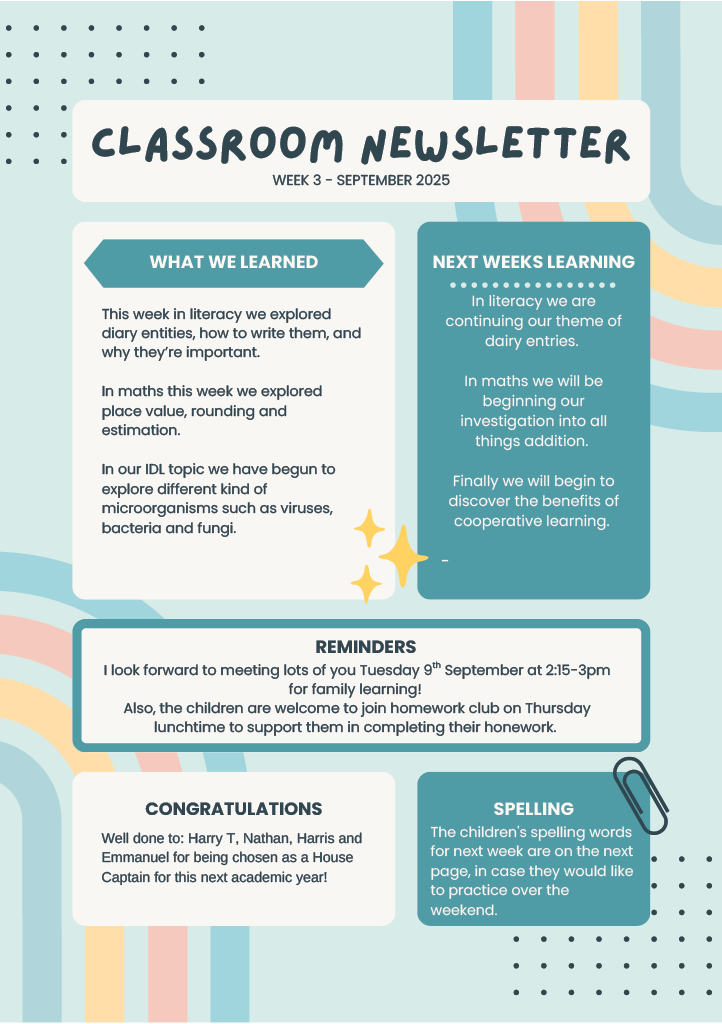 CLASSROOM NEWSLETTER
WEEK 3 - SEPTEMBER 2025

WHAT WE LEARNED

This week in literacy we explored diary entities, how to write them, and why they're important.

In maths this week we explored place value, rounding and estimation.

In our IDL topic we have begun to explore different kind of microorganisms such as viruses, bacteria and fungi.

NEXT WEEKS LEARNING

In literacy we are continuing our theme of dairy entries.

In maths we will be beginning our investigation into all things addition.

Finally we will begin to discover the benefits of cooperative learning.

-

REMINDERS
I look forward to meeting lots of you Tuesday 9$^{th}$ September at 2:15-3pm for family learning!
Also, the children are welcome to join homework club on Thursday lunchtime to support them in completing their honework.

CONGRATULATIONS
Well done to: Harry T, Nathan, Harris and Emmanuel for being chosen as a House Captain for this next academic year!

SPELLING
The children's spelling words for next week are on the next page, in case they would like to practice over the weekend.